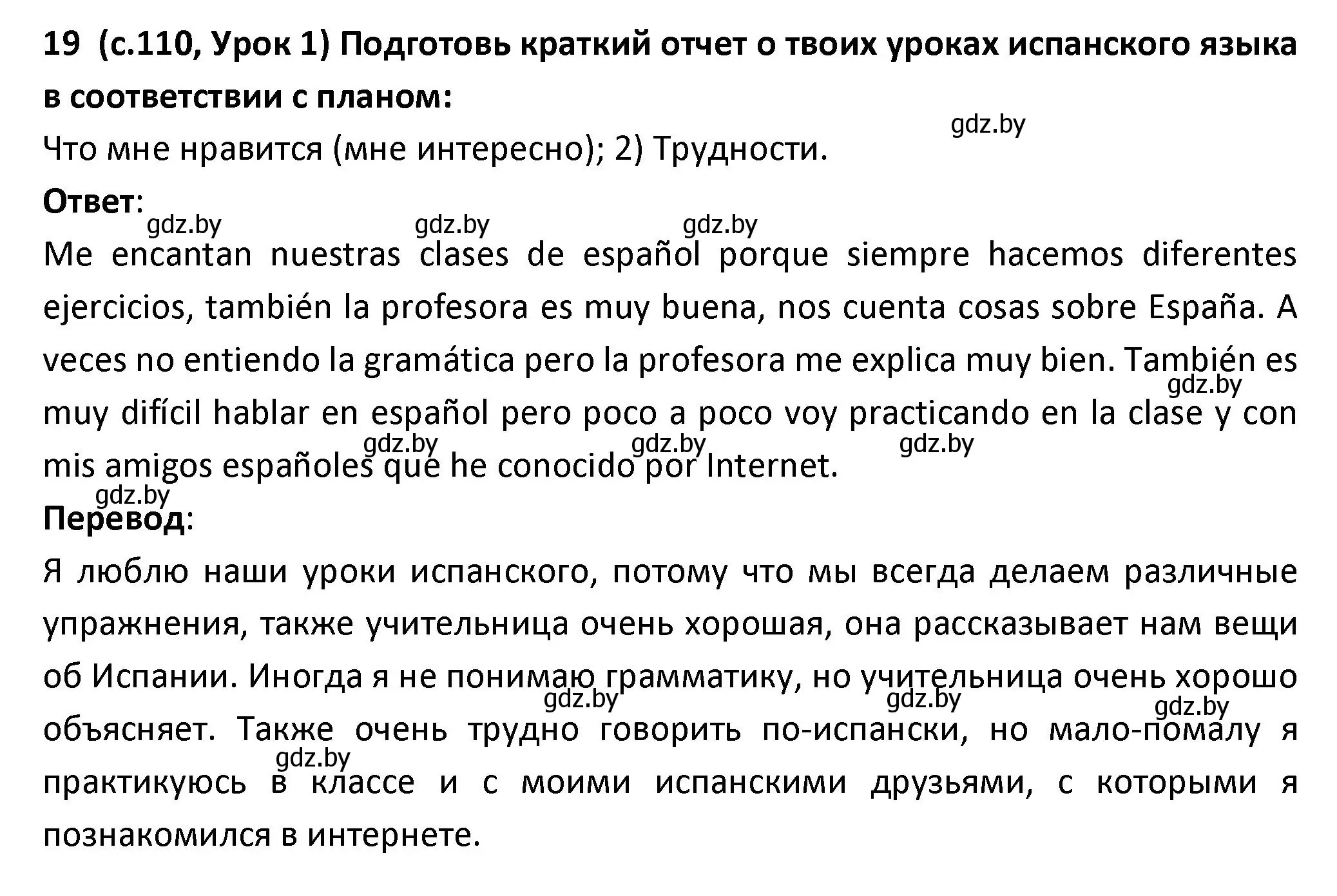 19 (с.110, Урок 1) Подготовь краткий отчет о твоих уроках испанского языка в соответствии с планом:

gdz.by

Что мне нравится (мне интересно); 2) Трудности.

Ответ:

gdz.by gdz.by gdz.by

Me encantan nuestras clases de español porque siempre hacemos diferentes ejercicios, también la profesora es muy buena, nos cuenta cosas sobre España. A veces no entiendo la gramática pero la profesora me explica muy bien. También es muy difícil hablar en español pero poco a poco voy practicando en la clase y con mis amigos españoles que he conocido por Internet.

gdz.by gdz.by gdz.by gdz.by gdz.by

Перевод:

Я люблю наши уроки испанского, потому что мы всегда делаем различные упражнения, также учительница очень хорошая, она рассказывает нам вещи об Испании. Иногда я не понимаю грамматику, но учительница очень хорошо объясняет. Также очень трудно говорить по-испански, но мало-помалу я практикуюсь в классе и с моими испанскими друзьями, с которыми я познакомился в интернете.

gdz.by gdz.by gdz.by gdz.by